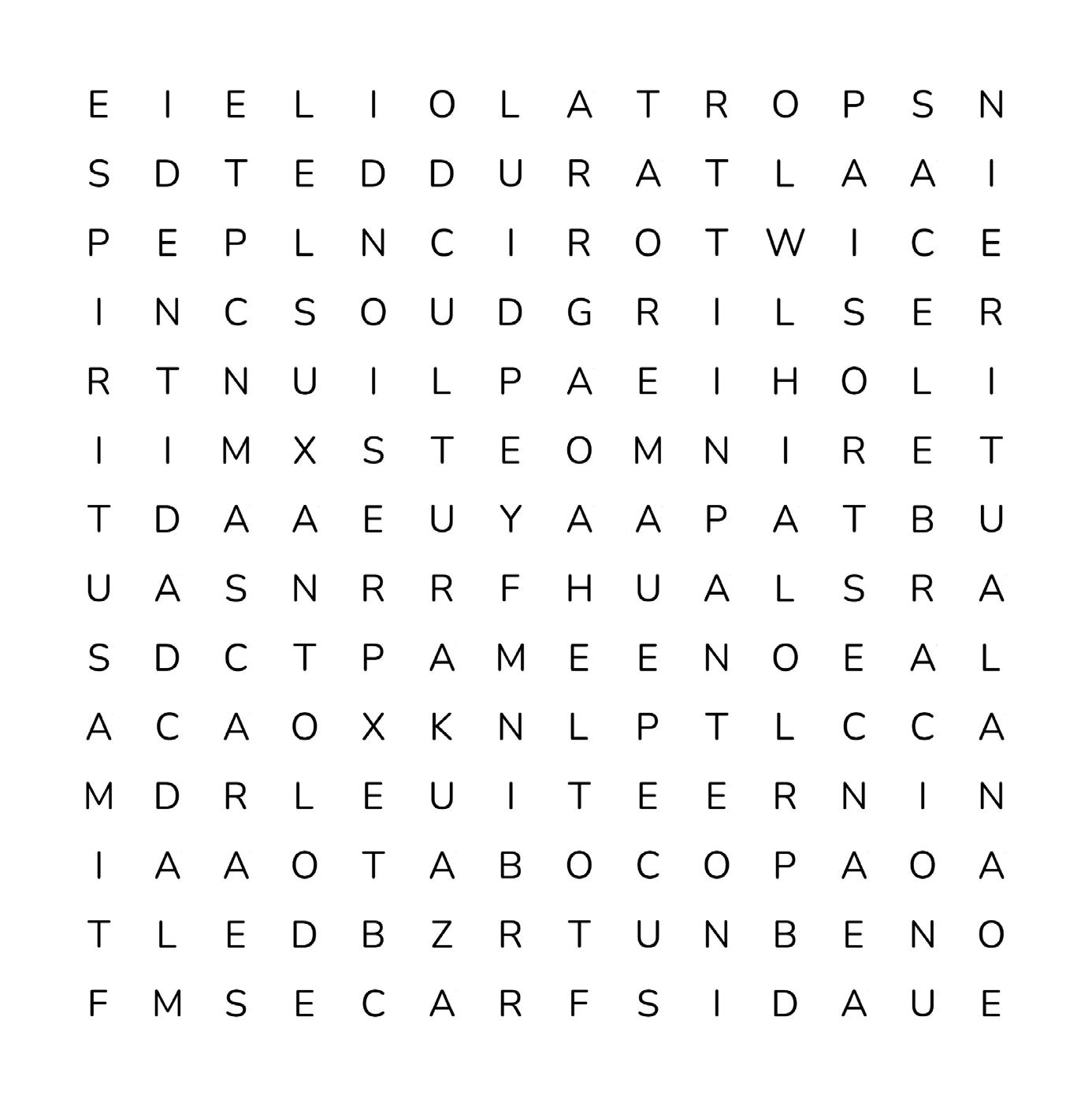 E I E L I O L A T R O P S N

S D T E D D U R A T L A A I

P E P L N C I R O T W I C E

I N C S O U D G R I L S E R

R T N U I L P A E I H O L I

I I M X S T E O M N I R E T

T D A A E U Y A A P A T B U

U A S N R R F H U A L S R A

S D C T P A M E E N O E A L

A C A O X K N L P T L C C A

M D R L E U I T E E R N I N

I A A O T A B O C O P A O A

T L E D B Z R T U N B E N O

F M S E C A R F S I D A U E